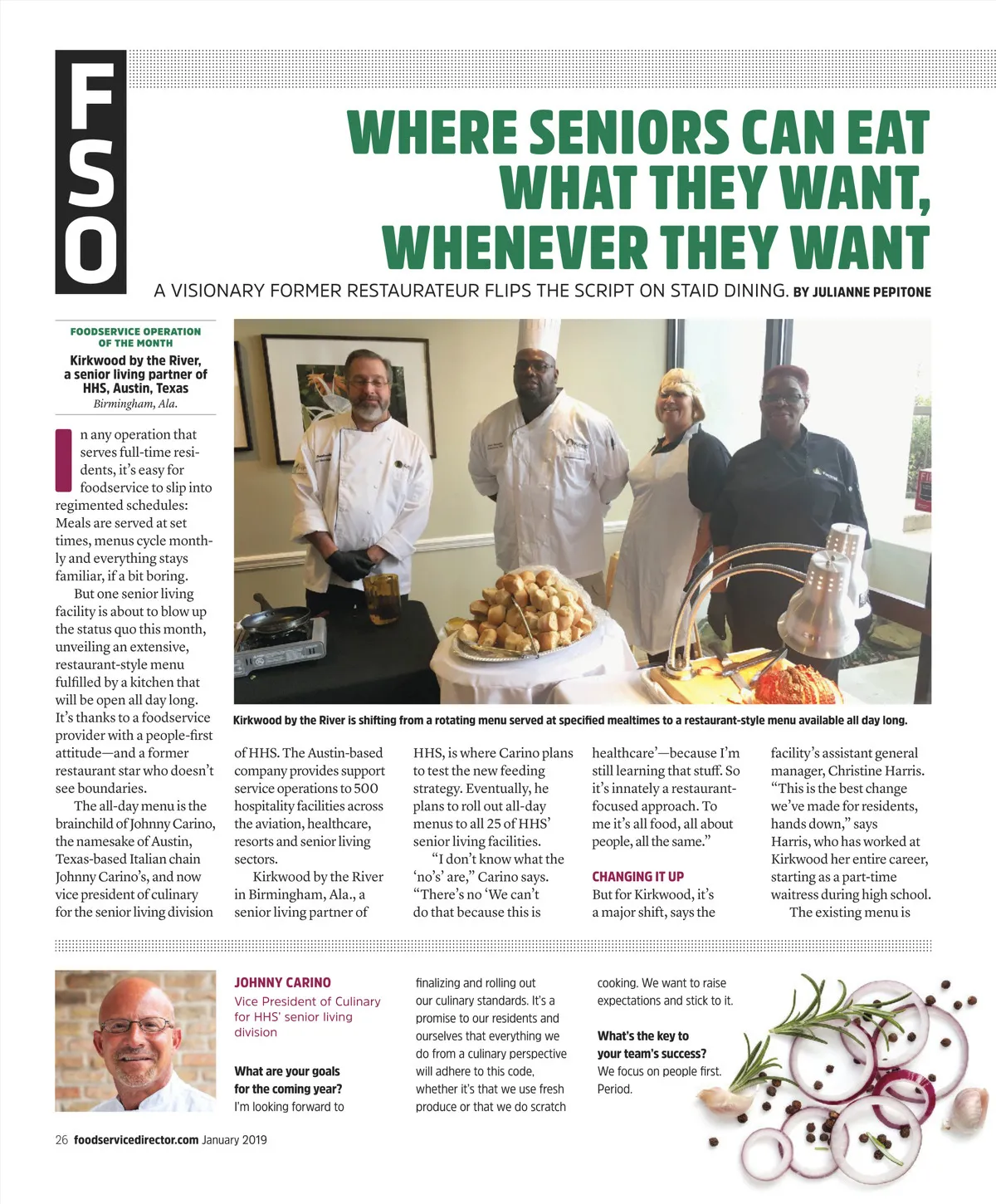 FSO

WHERE SENIORS CAN EAT WHAT THEY WANT, WHENEVER THEY WANT

A VISIONARY FORMER RESTAURATEUR FLIPS THE SCRIPT ON STAID DINING. BY JULIANNE PEPITONE

FOODSERVICE OPERATION OF THE MONTH
Kirkwood by the River, a senior living partner of HHS, Austin, Texas
Birmingham, Ala.

In any operation that serves full-time residents, it's easy for foodservice to slip into regimented schedules: Meals are served at set times, menus cycle monthly and everything stays familiar, if a bit boring.

But one senior living facility is about to blow up the status quo this month, unveiling an extensive, restaurant-style menu fulfilled by a kitchen that will be open all day long. It's thanks to a foodservice provider with a people-first attitude—and a former restaurant star who doesn't see boundaries.

The all-day menu is the brainchild of Johnny Carino, the namesake of Austin, Texas-based Italian chain Johnny Carino's, and now vice president of culinary for the senior living division of HHS. The Austin-based company provides support service operations to 500 hospitality facilities across the aviation, healthcare, resorts and senior living sectors.

Kirkwood by the River in Birmingham, Ala., a senior living partner of HHS, is where Carino plans to test the new feeding strategy. Eventually, he plans to roll out all-day menus to all 25 of HHS' senior living facilities.

"I don't know what the 'no's' are," Carino says. "There's no 'We can't do that because this is healthcare'—because I'm still learning that stuff. So it's innately a restaurant-focused approach. To me it's all food, all about people, all the same."

CHANGING IT UP
But for Kirkwood, it's a major shift, says the facility's assistant general manager, Christine Harris. "This is the best change we've made for residents, hands down," says Harris, who has worked at Kirkwood her entire career, starting as a part-time waitress during high school.

The existing menu is

Kirkwood by the River is shifting from a rotating menu served at specified mealtimes to a restaurant-style menu available all day long.

JOHNNY CARINO
Vice President of Culinary for HHS' senior living division

What are your goals for the coming year?
I'm looking forward to finalizing and rolling out our culinary standards. It's a promise to our residents and ourselves that everything we do from a culinary perspective will adhere to this code, whether it's that we use fresh produce or that we do scratch cooking. We want to raise expectations and stick to it.

What's the key to your team's success?
We focus on people first. Period.

26 foodservicedirector.com January 2019